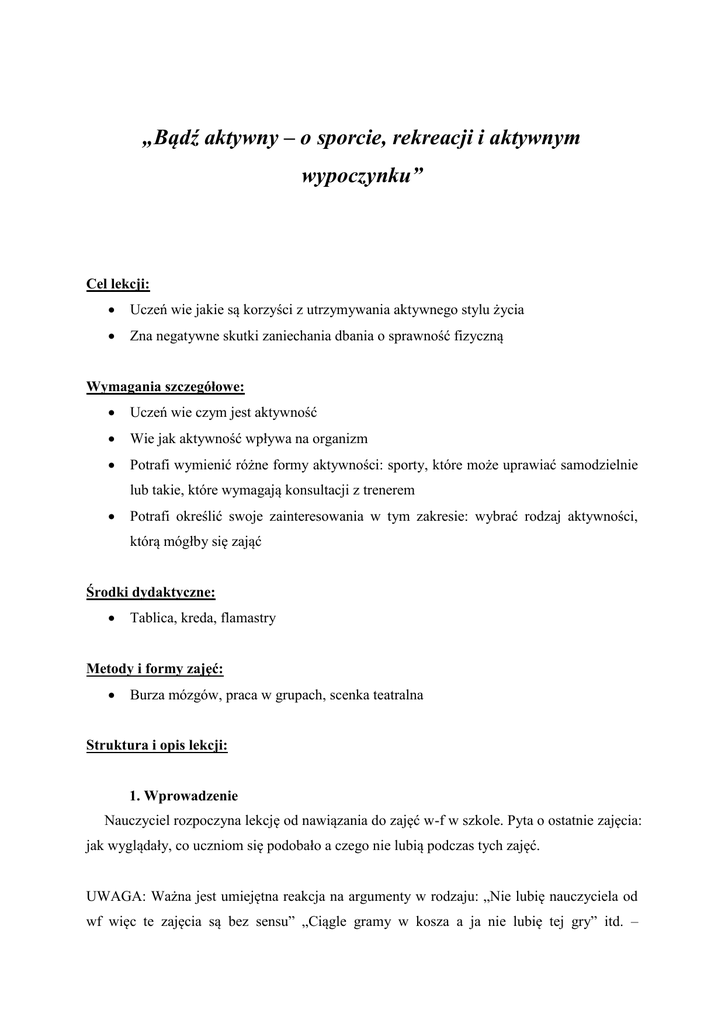 „Bądź aktywny – o sporcie, rekreacji i aktywnym wypoczynku”

Cel lekcji:
• Uczeń wie jakie są korzyści z utrzymywania aktywnego stylu życia
• Zna negatywne skutki zaniechania dbania o sprawność fizyczną

Wymagania szczegółowe:
• Uczeń wie czym jest aktywność
• Wie jak aktywność wpływa na organizm
• Potrafi wymienić różne formy aktywności: sporty, które może uprawiać samodzielnie lub takie, które wymagają konsultacji z trenerem
• Potrafi określić swoje zainteresowania w tym zakresie: wybrać rodzaj aktywności, którą mógłby się zająć

Środki dydaktyczne:
• Tablica, kreda, flamastry

Metody i formy zajęć:
• Burza mózgów, praca w grupach, scenka teatralna

Struktura i opis lekcji:

1. Wprowadzenie
Nauczyciel rozpoczyna lekcję od nawiązania do zajęć w-f w szkole. Pyta o ostatnie zajęcia: jak wyglądały, co uczniom się podobało a czego nie lubią podczas tych zajęć.

UWAGA: Ważna jest umiejętna reakcja na argumenty w rodzaju: „Nie lubię nauczyciela od wf więc te zajęcia są bez sensu” „Ciągle gramy w kosza a ja nie lubię tej gry” itd. –